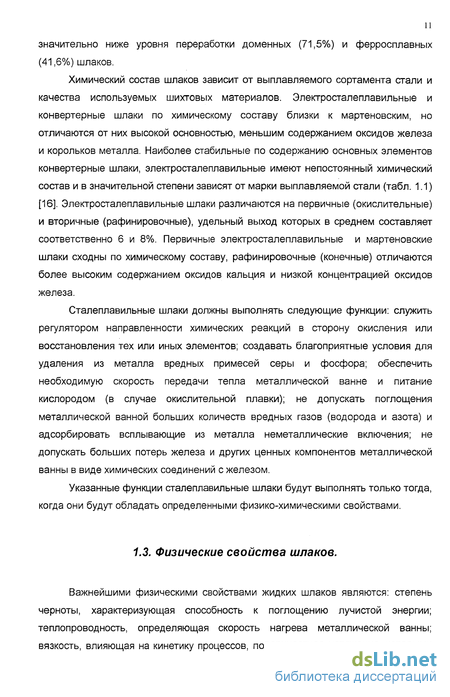 11

значительно ниже уровня переработки доменных (71,5%) и ферросплавных (41,6%) шлаков.

Химический состав шлаков зависит от выплавляемого сортамента стали и качества используемых шихтовых материалов. Электросталеплавильные и конвертерные шлаки по химическому составу близки к мартеновским, но отличаются от них высокой основностью, меньшим содержанием оксидов железа и корольков металла. Наиболее стабильные по содержанию основных элементов конвертерные шлаки, электросталеплавильные имеют непостоянный химический состав и в значительной степени зависят от марки выплавляемой стали (табл. 1.1) [16]. Электросталеплавильные шлаки различаются на первичные (окислительные) и вторичные (рафинировочные), удельный выход которых в среднем составляет соответственно 6 и 8%. Первичные электросталеплавильные и мартеновские шлаки сходны по химическому составу, рафинировочные (конечные) отличаются более высоким содержанием оксидов кальция и низкой концентрацией оксидов железа.

Сталеплавильные шлаки должны выполнять следующие функции: служить регулятором направленности химических реакций в сторону окисления или восстановления тех или иных элементов; создавать благоприятные условия для удаления из металла вредных примесей серы и фосфора; обеспечить необходимую скорость передачи тепла металлической ванне и питание кислородом (в случае окислительной плавки); не допускать поглощения металлической ванной больших количеств вредных газов (водорода и азота) и адсорбировать всплывающие из металла неметаллические включения; не допускать больших потерь железа и других ценных компонентов металлической ванны в виде химических соединений с железом.

Указанные функции сталеплавильные шлаки будут выполнять только тогда, когда они будут обладать определенными физико-химическими свойствами.

1.3. Физические свойства шлаков.

Важнейшими физическими свойствами жидких шлаков являются: степень черноты, характеризующая способность к поглощению лучистой энергии; теплопроводность, определяющая скорость нагрева металлической ванны; вязкость, влияющая на кинетику процессов, по

dsLib.net
библиотека диссертаций